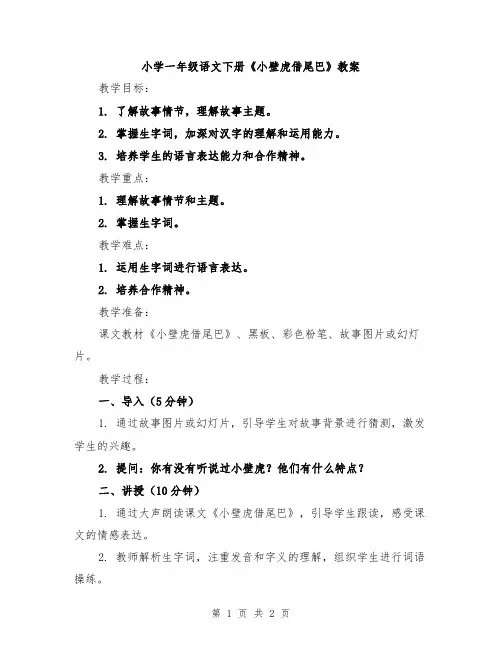 小学一年级语文下册《小壁虎借尾巴》教案

教学目标：

1. 了解故事情节，理解故事主题。

2. 掌握生字词，加深对汉字的理解和运用能力。

3. 培养学生的语言表达能力和合作精神。

教学重点：

1. 理解故事情节和主题。

2. 掌握生字词。

教学难点：

1. 运用生字词进行语言表达。

2. 培养合作精神。

教学准备：

课文教材《小壁虎借尾巴》、黑板、彩色粉笔、故事图片或幻灯片。

教学过程：

一、导入（5分钟）

1. 通过故事图片或幻灯片，引导学生对故事背景进行猜测，激发学生的兴趣。

2. 提问：你有没有听说过小壁虎？他们有什么特点？

二、讲授（10分钟）

1. 通过大声朗读课文《小壁虎借尾巴》，引导学生跟读，感受课文的情感表达。

2. 教师解析生字词，注重发音和字义的理解，组织学生进行词语操练。

第 1 页 共 2 页